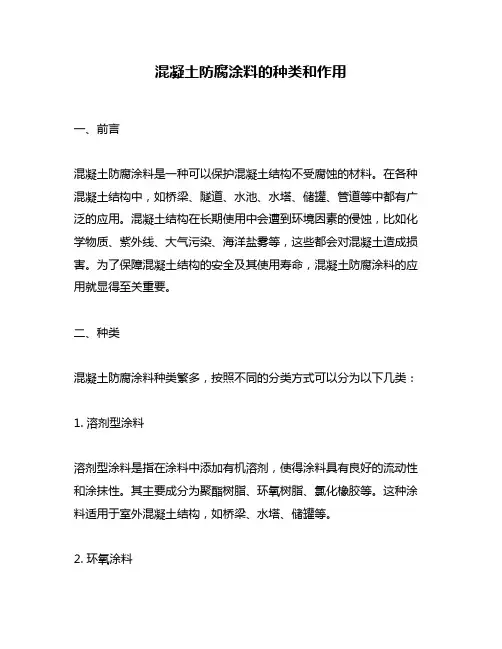 混凝土防腐涂料的种类和作用

一、前言

混凝土防腐涂料是一种可以保护混凝土结构不受腐蚀的材料。在各种混凝土结构中，如桥梁、隧道、水池、水塔、储罐、管道等中都有广泛的应用。混凝土结构在长期使用中会遭到环境因素的侵蚀，比如化学物质、紫外线、大气污染、海洋盐雾等，这些都会对混凝土造成损害。为了保障混凝土结构的安全及其使用寿命，混凝土防腐涂料的应用就显得至关重要。

二、种类

混凝土防腐涂料种类繁多，按照不同的分类方式可以分为以下几类：

1. 溶剂型涂料

溶剂型涂料是指在涂料中添加有机溶剂，使得涂料具有良好的流动性和涂抹性。其主要成分为聚酯树脂、环氧树脂、氯化橡胶等。这种涂料适用于室外混凝土结构，如桥梁、水塔、储罐等。

2. 环氧涂料